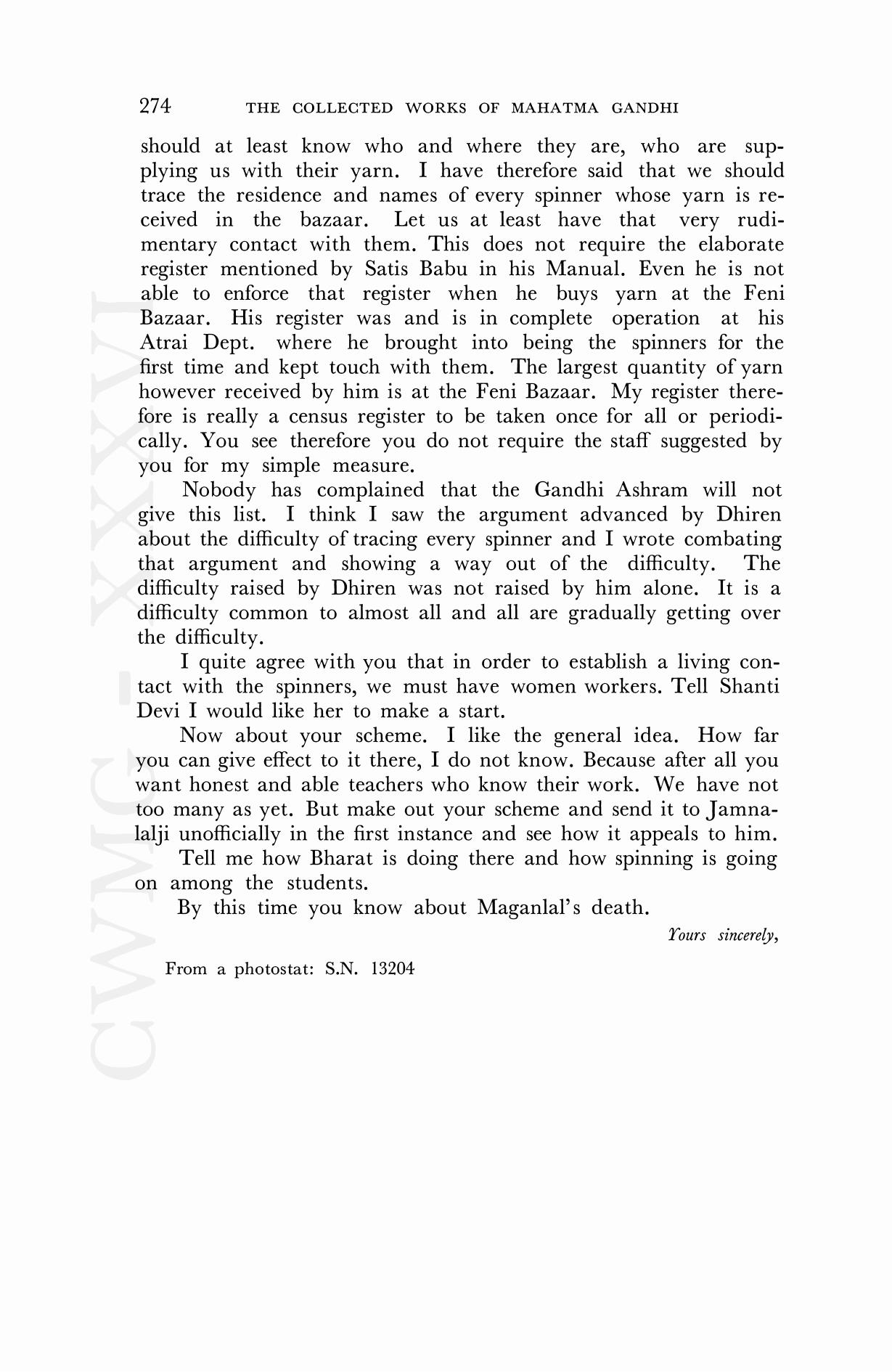 274 THE COLLECTED WORKS OF MAHATMA GANDHI

should at least know who and where they are, who are supplying us with their yarn. I have therefore said that we should trace the residence and names of every spinner whose yarn is received in the bazaar. Let us at least have that very rudimentary contact with them. This does not require the elaborate register mentioned by Satis Babu in his Manual. Even he is not able to enforce that register when he buys yarn at the Feni Bazaar. His register was and is in complete operation at his Atrai Dept. where he brought into being the spinners for the first time and kept touch with them. The largest quantity of yarn however received by him is at the Feni Bazaar. My register therefore is really a census register to be taken once for all or periodically. You see therefore you do not require the staff suggested by you for my simple measure.

Nobody has complained that the Gandhi Ashram will not give this list. I think I saw the argument advanced by Dhiren about the difficulty of tracing every spinner and I wrote combating that argument and showing a way out of the difficulty. The difficulty raised by Dhiren was not raised by him alone. It is a difficulty common to almost all and all are gradually getting over the difficulty.

I quite agree with you that in order to establish a living contact with the spinners, we must have women workers. Tell Shanti Devi I would like her to make a start.

Now about your scheme. I like the general idea. How far you can give effect to it there, I do not know. Because after all you want honest and able teachers who know their work. We have not too many as yet. But make out your scheme and send it to Jamnalalji unofficially in the first instance and see how it appeals to him.

Tell me how Bharat is doing there and how spinning is going on among the students.

By this time you know about Maganlal's death.

Yours sincerely,

From a photostat: S.N. 13204

CWMG - XXXVI